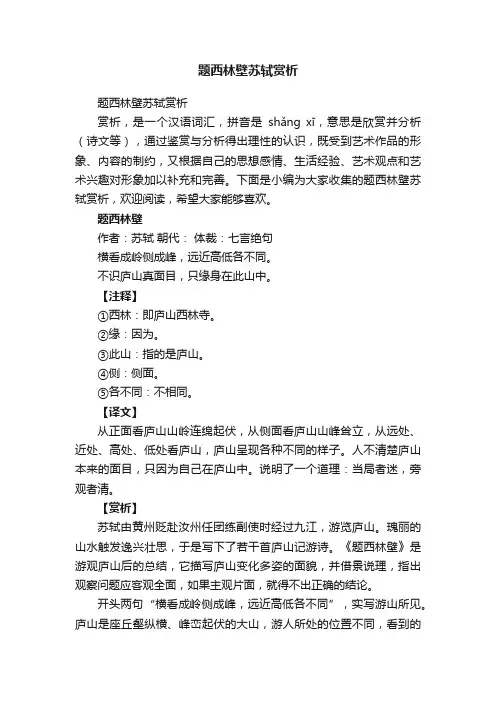 题西林壁苏轼赏析

题西林壁苏轼赏析

赏析，是一个汉语词汇，拼音是 shǎng xī，意思是欣赏并分析（诗文等），通过鉴赏与分析得出理性的认识，既受到艺术作品的形象、内容的制约，又根据自己的思想感情、生活经验、艺术观点和艺术兴趣对形象加以补充和完善。下面是小编为大家收集的题西林壁苏轼赏析，欢迎阅读，希望大家能够喜欢。

题西林壁

作者：苏轼 朝代： 体裁：七言绝句

横看成岭侧成峰，远近高低各不同。

不识庐山真面目，只缘身在此山中。

【注释】

①西林：即庐山西林寺。

②缘：因为。

③此山：指的是庐山。

④侧：侧面。

⑤各不同：不相同。

【译文】

从正面看庐山山岭连绵起伏，从侧面看庐山山峰耸立，从远处、近处、高处、低处看庐山，庐山呈现各种不同的样子。人不清楚庐山本来的面目，只因为自己在庐山中。说明了一个道理：当局者迷，旁观者清。

【赏析】

苏轼由黄州贬赴汝州任团练副使时经过九江，游览庐山。瑰丽的山水触发逸兴壮思，于是写下了若干首庐山记游诗。《题西林壁》是游观庐山后的总结，它描写庐山变化多姿的面貌，并借景说理，指出观察问题应客观全面，如果主观片面，就得不出正确的结论。

开头两句“横看成岭侧成峰，远近高低各不同”，实写游山所见。庐山是座丘壑纵横、峰峦起伏的大山，游人所处的位置不同，看到的